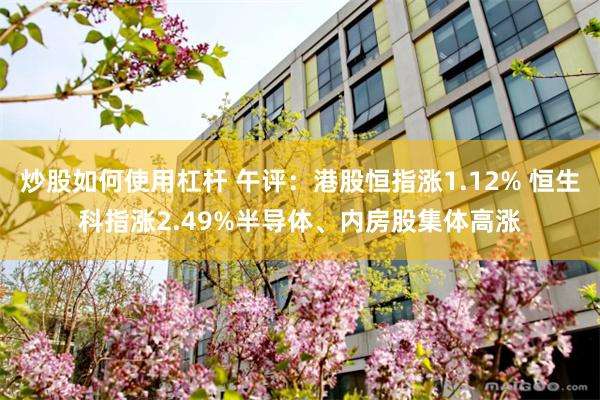 炒股如何使用杠杆 午评：港股恒指涨1.12% 恒生科指涨2.49%半导体、内房股集体高涨

maigoo.com